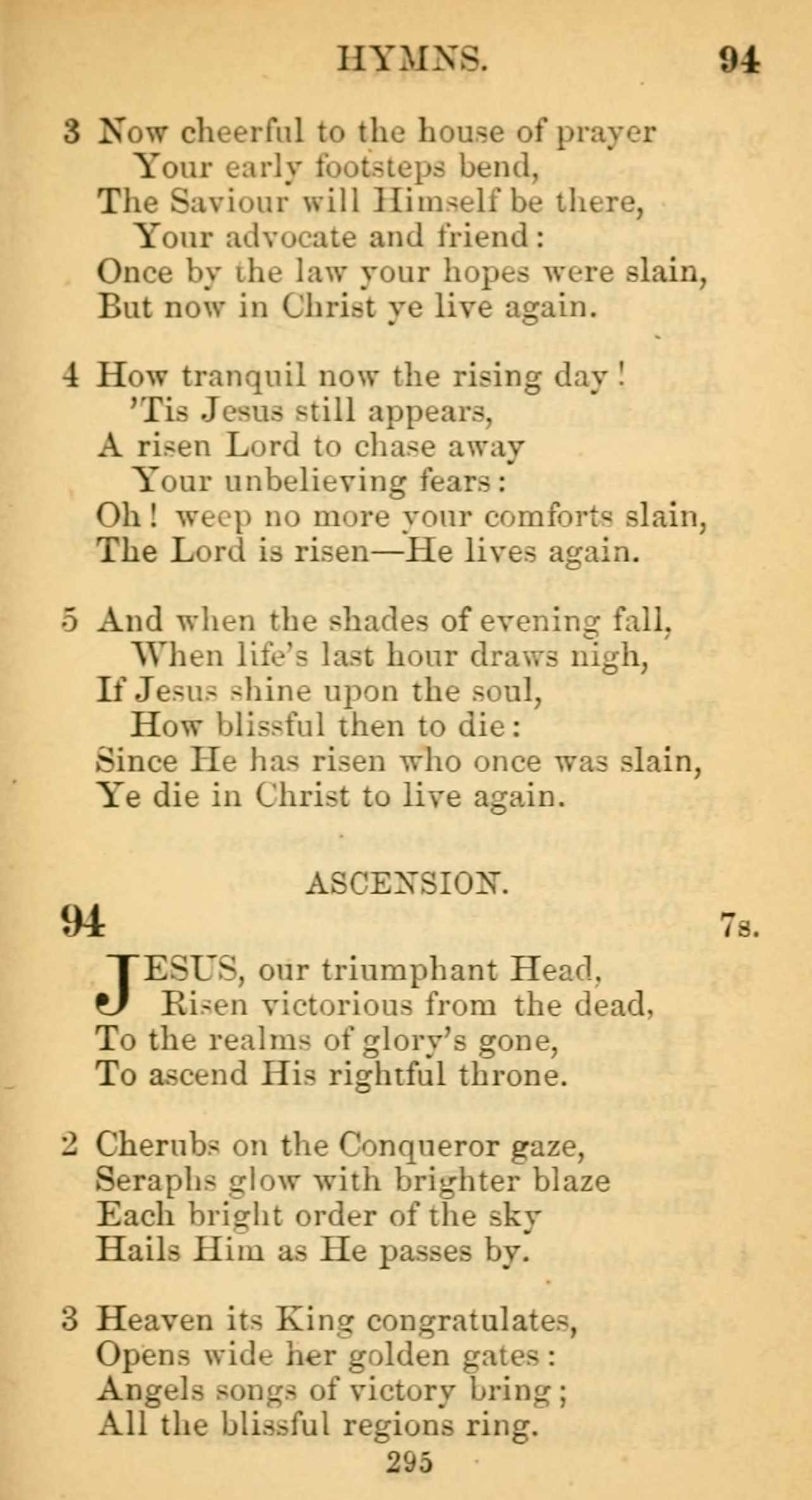 HYMNS. 94

3 Now cheerful to the house of prayer
Your early footsteps bend,
The Saviour will Himself be there,
Your advocate and friend:
Once by the law your hopes were slain,
But now in Christ ye live again.

4 How tranquil now the rising day!
'Tis Jesus still appears,
A risen Lord to chase away
Your unbelieving fears:
Oh! weep no more your comforts slain,
The Lord is risen—He lives again.

5 And when the shades of evening fall,
When life's last hour draws nigh,
If Jesus shine upon the soul,
How blissful then to die:
Since He has risen who once was slain,
Ye die in Christ to live again.

ASCENSION.

94 7s.

JESUS, our triumphant Head,
Risen victorious from the dead,
To the realms of glory's gone,
To ascend His rightful throne.

2 Cherubs on the Conqueror gaze,
Seraphs glow with brighter blaze
Each bright order of the sky
Hails Him as He passes by.

3 Heaven its King congratulates,
Opens wide her golden gates:
Angels songs of victory bring;
All the blissful regions ring.

295